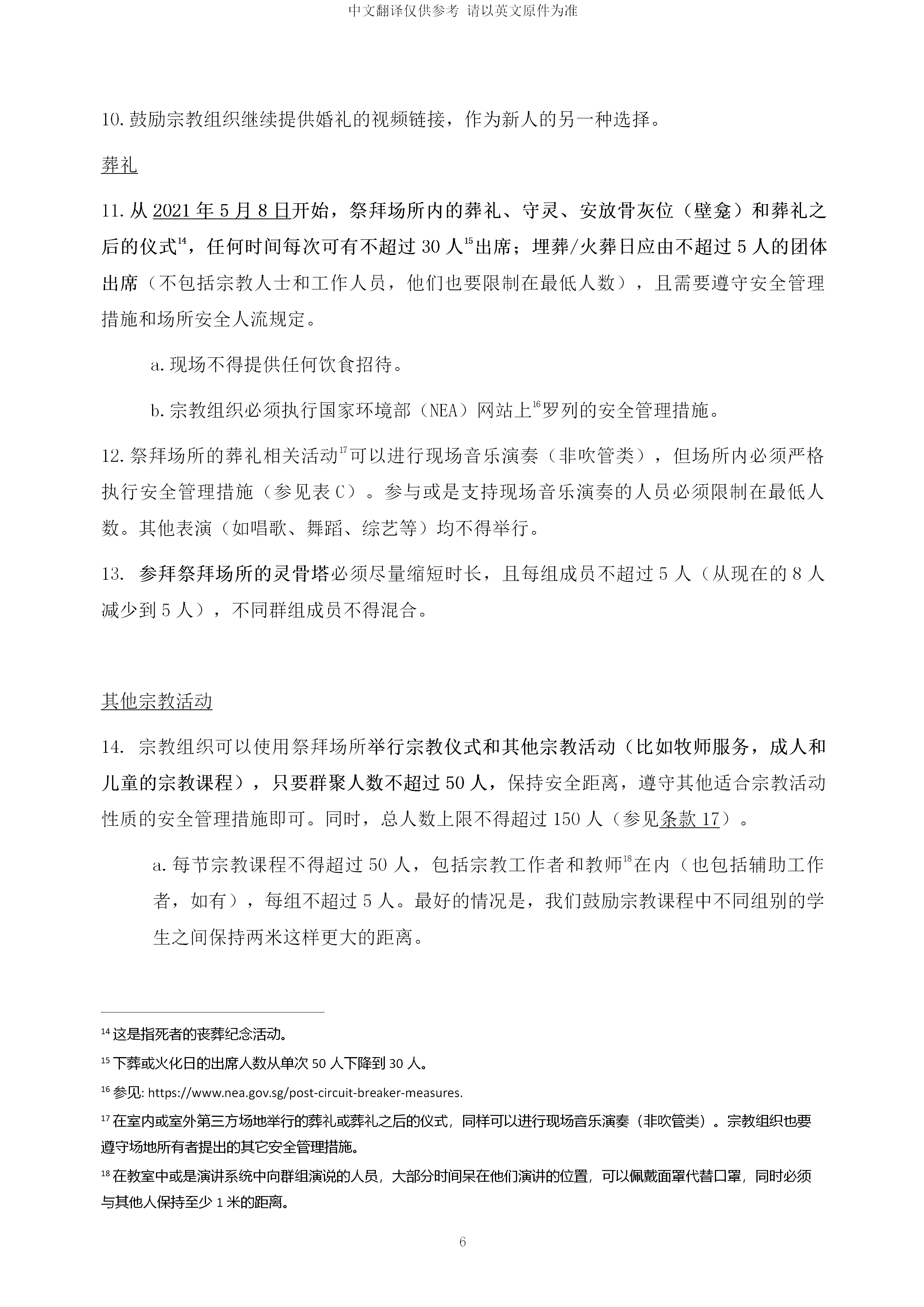 中文翻译仅供参考 请以英文原件为准

10. 鼓励宗教组织继续提供婚礼的视频链接，作为新人的另一种选择。

葬礼

11. 从 2021 年 5 月 8 日开始，祭拜场所内的葬礼、守灵、安放骨灰位（壁龛）和葬礼之后的仪式$^{14}$，任何时间每次可有不超过 30 人$^{15}$出席；埋葬/火葬日应由不超过 5 人的团体出席（不包括宗教人士和工作人员，他们也要限制在最低人数），且需要遵守安全管理措施和场所安全人流规定。

a. 现场不得提供任何饮食招待。

b. 宗教组织必须执行国家环境部（NEA）网站上$^{16}$罗列的安全管理措施。

12. 祭拜场所的葬礼相关活动$^{17}$可以进行现场音乐演奏（非吹管类），但场所内必须严格执行安全管理措施（参见表 C）。参与或是支持现场音乐演奏的人员必须限制在最低人数。其他表演（如唱歌、舞蹈、综艺等）均不得举行。

13. 参拜祭拜场所的灵骨塔必须尽量缩短时长，且每组成员不超过 5 人（从现在的 8 人减少到 5 人），不同群组成员不得混合。

其他宗教活动

14. 宗教组织可以使用祭拜场所举行宗教仪式和其他宗教活动（比如牧师服务，成人和儿童的宗教课程），只要群聚人数不超过 50 人，保持安全距离，遵守其他适合宗教活动性质的安全管理措施即可。同时，总人数上限不得超过 150 人（参见条款 17）。

a. 每节宗教课程不得超过 50 人，包括宗教工作者和教师$^{18}$在内（也包括辅助工作者，如有），每组不超过 5 人。最好的情况是，我们鼓励宗教课程中不同组别的学生之间保持两米这样更大的距离。

$^{14}$ 这是指死者的丧葬纪念活动。

$^{15}$ 下葬或火化日的出席人数从单次 50 人下降到 30 人。

$^{16}$ 参见: https://www.nea.gov.sg/post-circuit-breaker-measures.

$^{17}$ 在室内或室外第三方场地举行的葬礼或葬礼之后的仪式，同样可以进行现场音乐演奏（非吹管类）。宗教组织也要遵守场地所有者提出的其它安全管理措施。

$^{18}$ 在教室中或是演讲系统中向群组演说的人员，大部分时间呆在他们演讲的位置，可以佩戴面罩代替口罩，同时必须与其他人保持至少 1 米的距离。

6